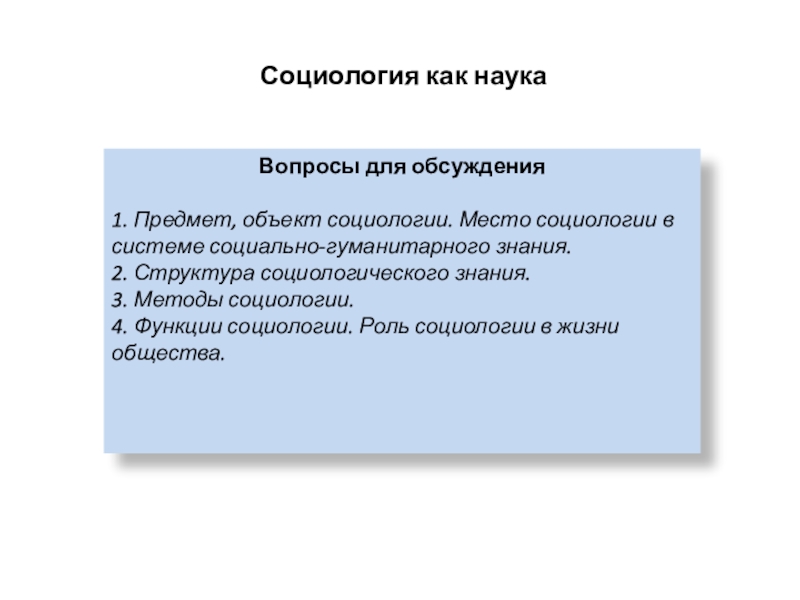 Социология как наука

Вопросы для обсуждения

1. Предмет, объект социологии. Место социологии в системе социально-гуманитарного знания.
2. Структура социологического знания.
3. Методы социологии.
4. Функции социологии. Роль социологии в жизни общества.